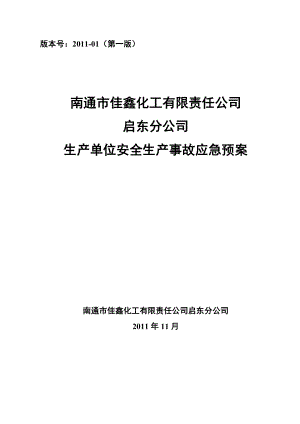 版本号：2011-01（第一版）

南通市佳鑫化工有限责任公司
启东分公司
生产单位安全生产事故应急预案

南通市佳鑫化工有限责任公司启东分公司
2011 年 11 月